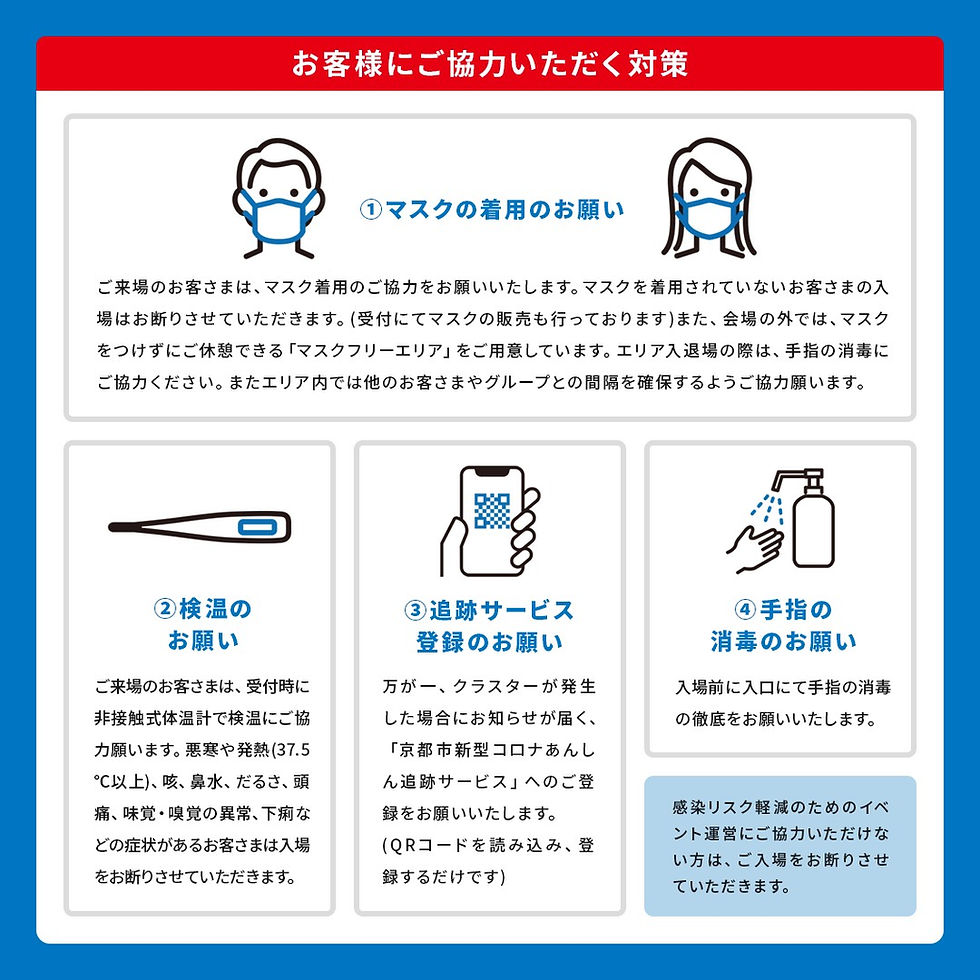 お客様にご協力いただく対策

①マスクの着用のお願い

ご来場のお客さまは、マスク着用のご協力をお願いいたします。マスクを着用されていないお客さまの入場はお断りさせていただきます。(受付にてマスクの販売も行っております)また、会場の外では、マスクをつけずにご休憩できる「マスクフリーエリア」をご用意しています。エリア入退場の際は、手指の消毒にご協力ください。またエリア内では他のお客さまやグループとの間隔を確保するようご協力願います。

②検温のお願い

ご来場のお客さまは、受付時に非接触式体温計で検温にご協力願います。悪寒や発熱(37.5℃以上)、咳、鼻水、だるさ、頭痛、味覚・嗅覚の異常、下痢などの症状があるお客さまは入場をお断りさせていただきます。

③追跡サービス登録のお願い

万が一、クラスターが発生した場合にお知らせが届く、「京都市新型コロナあんしん追跡サービス」へのご登録をお願いいたします。
(QRコードを読み込み、登録するだけです)

④手指の消毒のお願い

入場前に入口にて手指の消毒の徹底をお願いいたします。

感染リスク軽減のためのイベント運営にご協力いただけない方は、ご入場をお断りさせていただきます。